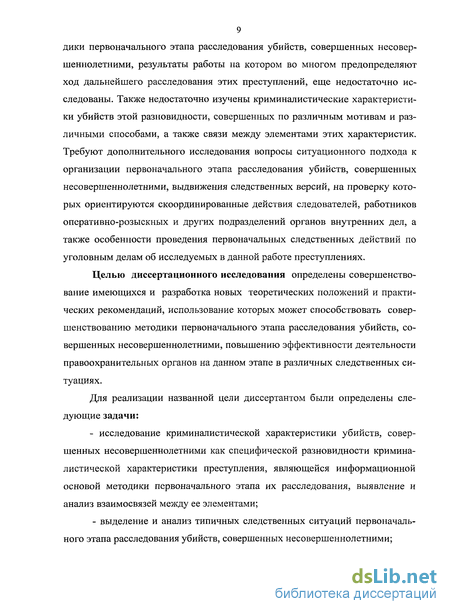 9

дики первоначального этапа расследования убийств, совершенных несовершеннолетними, результаты работы на котором во многом предопределяют ход дальнейшего расследования этих преступлений, еще недостаточно исследованы. Также недостаточно изучены криминалистические характеристики убийств этой разновидности, совершенных по различным мотивам и различными способами, а также связи между элементами этих характеристик. Требуют дополнительного исследования вопросы ситуационного подхода к организации первоначального этапа расследования убийств, совершенных несовершеннолетними, выдвижения следственных версий, на проверку которых ориентируются скоординированные действия следователей, работников оперативно-розыскных и других подразделений органов внутренних дел, а также особенности проведения первоначальных следственных действий по уголовным делам об исследуемых в данной работе преступлениях.

Целью диссертационного исследования определены совершенствование имеющихся и разработка новых теоретических положений и практических рекомендаций, использование которых может способствовать совершенствованию методики первоначального этапа расследования убийств, совершенных несовершеннолетними, повышению эффективности деятельности правоохранительных органов на данном этапе в различных следственных ситуациях.

Для реализации названной цели диссертантом были определены следующие задачи:

- исследование криминалистической характеристики убийств, совершенных несовершеннолетними как специфической разновидности криминалистической характеристики преступления, являющейся информационной основой методики первоначального этапа их расследования, выявление и анализ взаимосвязей между ее элементами;

- выделение и анализ типичных следственных ситуаций первоначального этапа расследования убийств, совершенных несовершеннолетними;

dsLib.net
библиотека диссертаций